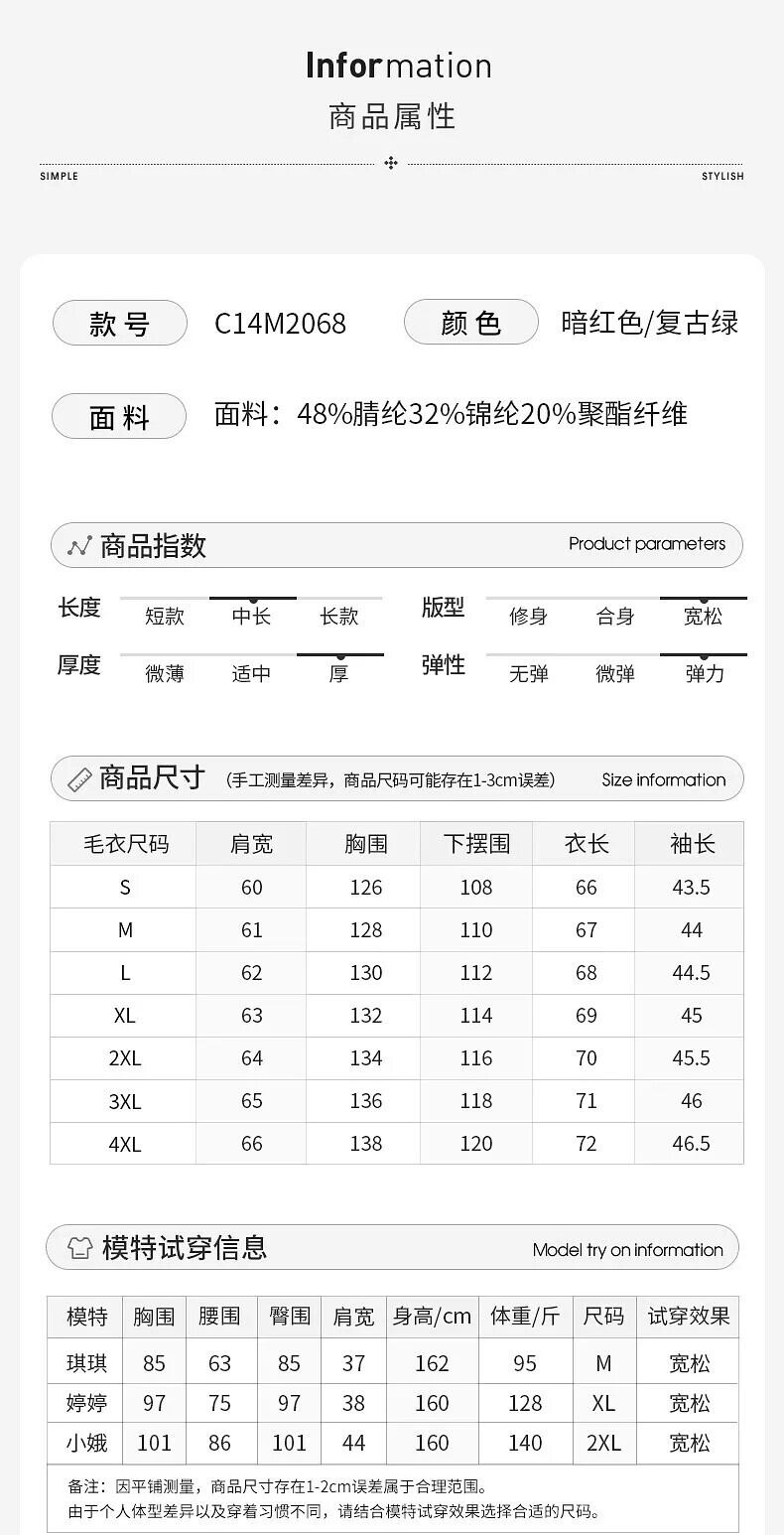 Information
商品属性

SIMPLE

STYLISH

款号 C14M2068 颜色 暗红色/复古绿

面料 面料：48%腈纶32%锦纶20%聚酯纤维

商品指数 Product parameters

长度 短款 中长 长款
版型 修身 合身 宽松
厚度 微薄 适中 厚
弹性 无弹 微弹 弹力

商品尺寸 (手工测量差异，商品尺码可能存在1-3cm误差) Size information

| 毛衣尺码 | 肩宽 | 胸围 | 下摆围 | 衣长 | 袖长 |
|---|---|---|---|---|---|
| S | 60 | 126 | 108 | 66 | 43.5 |
| M | 61 | 128 | 110 | 67 | 44 |
| L | 62 | 130 | 112 | 68 | 44.5 |
| XL | 63 | 132 | 114 | 69 | 45 |
| 2XL | 64 | 134 | 116 | 70 | 45.5 |
| 3XL | 65 | 136 | 118 | 71 | 46 |
| 4XL | 66 | 138 | 120 | 72 | 46.5 |

模特试穿信息 Model try on information

| 模特 | 胸围 | 腰围 | 臀围 | 肩宽 | 身高/cm | 体重/斤 | 尺码 | 试穿效果 |
|---|---|---|---|---|---|---|---|---|
| 琪琪 | 85 | 63 | 85 | 37 | 162 | 95 | M | 宽松 |
| 婷婷 | 97 | 75 | 97 | 38 | 160 | 128 | XL | 宽松 |
| 小娥 | 101 | 86 | 101 | 44 | 160 | 140 | 2XL | 宽松 |

备注：因平铺测量，商品尺寸存在1-2cm误差属于合理范围。
由于个人体型差异以及穿着习惯不同，请结合模特试穿效果选择合适的尺码。